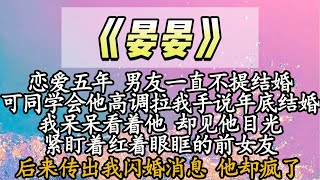 《晏晏》

恋爱五年 男友一直不提结婚
可同学会他高调拉我手说年底结婚
我呆呆看着他 却见他目光
紧盯着红着眼眶的前女友
后来传出我闪婚消息 他却疯了